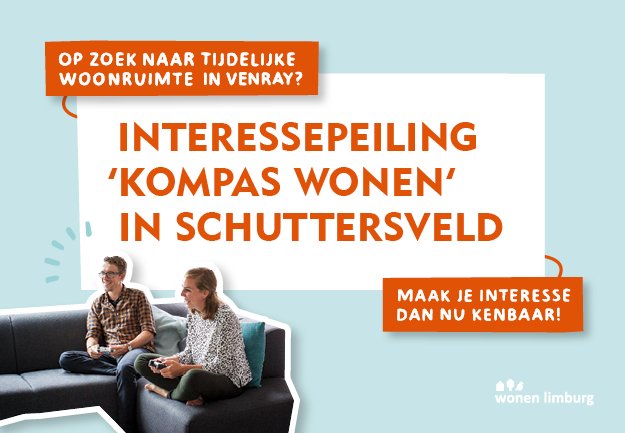 OP ZOEK NAAR TIJDELIJKE WOONRUIMTE IN VENRAY?

INTERESSEPEILING 'KOMPAS WONEN' IN SCHUTTERSVELD

MAAK JE INTERESSE DAN NU KENBAAR!

wonen limburg